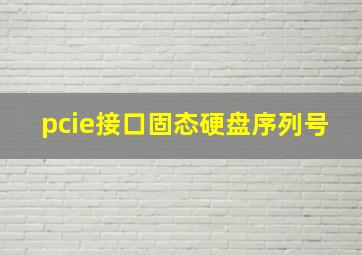 pcie接口固态硬盘序列号